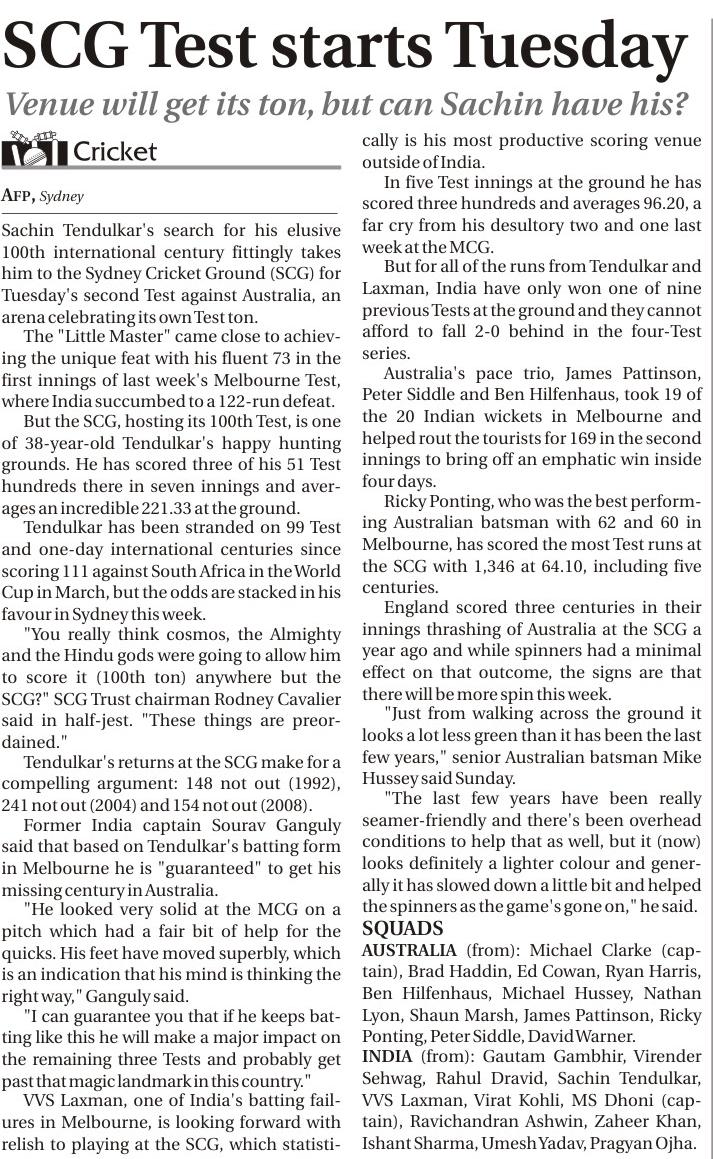 SCG Test starts Tuesday

Venue will get its ton, but can Sachin have his?

Cricket

AFP, Sydney

Sachin Tendulkar's search for his elusive 100th international century fittingly takes him to the Sydney Cricket Ground (SCG) for Tuesday's second Test against Australia, an arena celebrating its own Test ton.

The "Little Master" came close to achieving the unique feat with his fluent 73 in the first innings of last week's Melbourne Test, where India succumbed to a 122-run defeat.

But the SCG, hosting its 100th Test, is one of 38-year-old Tendulkar's happy hunting grounds. He has scored three of his 51 Test hundreds there in seven innings and averages an incredible 221.33 at the ground.

Tendulkar has been stranded on 99 Test and one-day international centuries since scoring 111 against South Africa in the World Cup in March, but the odds are stacked in his favour in Sydney this week.

"You really think cosmos, the Almighty and the Hindu gods were going to allow him to score it (100th ton) anywhere but the SCG?" SCG Trust chairman Rodney Cavalier said in half-jest. "These things are preordained."

Tendulkar's returns at the SCG make for a compelling argument: 148 not out (1992), 241 not out (2004) and 154 not out (2008).

Former India captain Sourav Ganguly said that based on Tendulkar's batting form in Melbourne he is "guaranteed" to get his missing century in Australia.

"He looked very solid at the MCG on a pitch which had a fair bit of help for the quicks. His feet have moved superbly, which is an indication that his mind is thinking the right way," Ganguly said.

"I can guarantee you that if he keeps batting like this he will make a major impact on the remaining three Tests and probably get past that magic landmark in this country."

VVS Laxman, one of India's batting failures in Melbourne, is looking forward with relish to playing at the SCG, which statistically is his most productive scoring venue outside of India.

In five Test innings at the ground he has scored three hundreds and averages 96.20, a far cry from his desultory two and one last week at the MCG.

But for all of the runs from Tendulkar and Laxman, India have only won one of nine previous Tests at the ground and they cannot afford to fall 2-0 behind in the four-Test series.

Australia's pace trio, James Pattinson, Peter Siddle and Ben Hilfenhaus, took 19 of the 20 Indian wickets in Melbourne and helped rout the tourists for 169 in the second innings to bring off an emphatic win inside four days.

Ricky Ponting, who was the best performing Australian batsman with 62 and 60 in Melbourne, has scored the most Test runs at the SCG with 1,346 at 64.10, including five centuries.

England scored three centuries in their innings thrashing of Australia at the SCG a year ago and while spinners had a minimal effect on that outcome, the signs are that there will be more spin this week.

"Just from walking across the ground it looks a lot less green than it has been the last few years," senior Australian batsman Mike Hussey said Sunday.

"The last few years have been really seamer-friendly and there's been overhead conditions to help that as well, but it (now) looks definitely a lighter colour and generally it has slowed down a little bit and helped the spinners as the game's gone on," he said.

SQUADS

AUSTRALIA (from): Michael Clarke (captain), Brad Haddin, Ed Cowan, Ryan Harris, Ben Hilfenhaus, Michael Hussey, Nathan Lyon, Shaun Marsh, James Pattinson, Ricky Ponting, Peter Siddle, David Warner.

INDIA (from): Gautam Gambhir, Virender Sehwag, Rahul Dravid, Sachin Tendulkar, VVS Laxman, Virat Kohli, MS Dhoni (captain), Ravichandran Ashwin, Zaheer Khan, Ishant Sharma, Umesh Yadav, Pragyan Ojha.